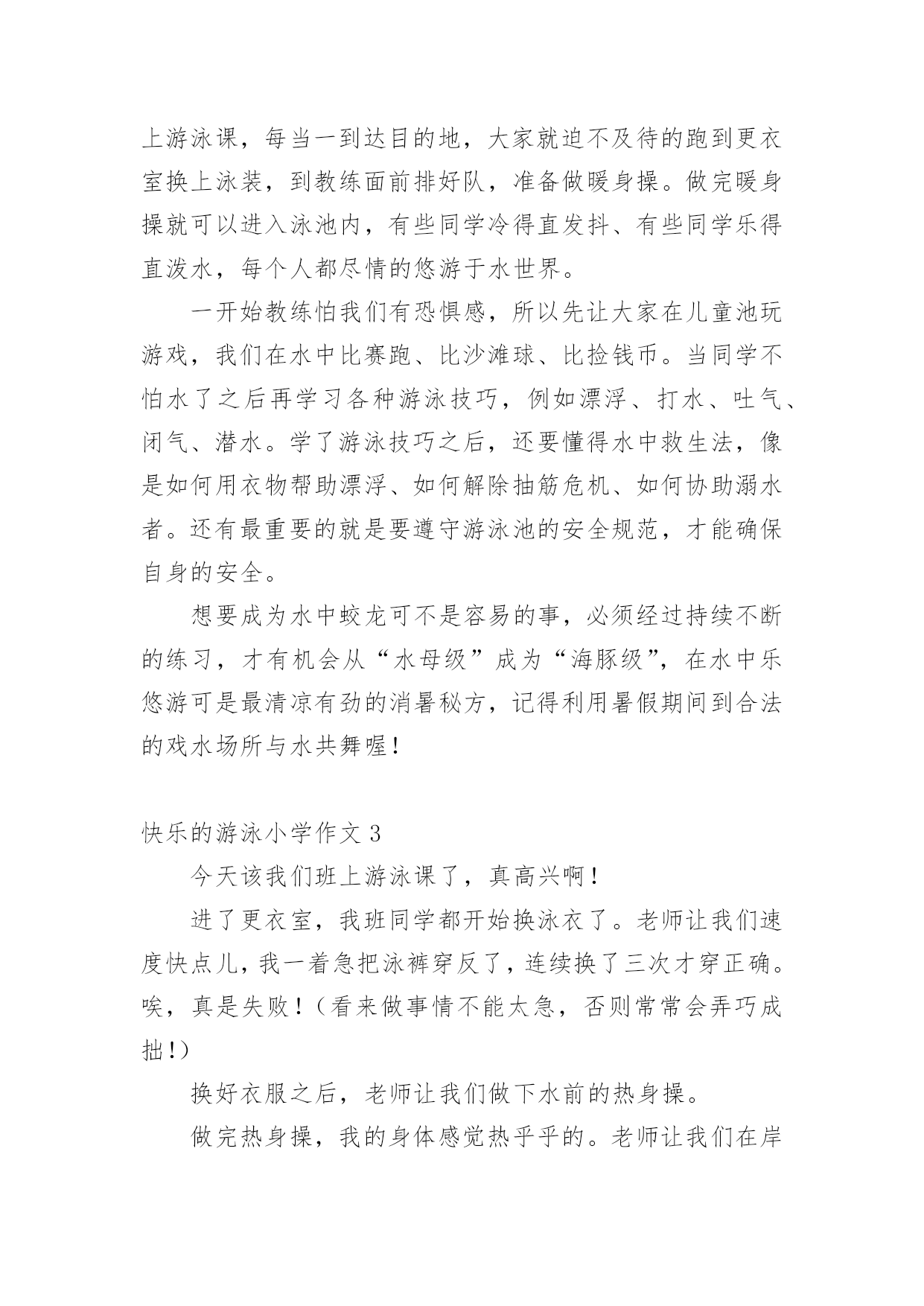 上游泳课，每当一到达目的地，大家就迫不及待的跑到更衣室换上泳装，到教练面前排好队，准备做暖身操。做完暖身操就可以进入泳池内，有些同学冷得直发抖、有些同学乐得直泼水，每个人都尽情的悠游于水世界。

一开始教练怕我们有恐惧感，所以先让大家在儿童池玩游戏，我们在水中比赛跑、比沙滩球、比捡钱币。当同学不怕水了之后再学习各种游泳技巧，例如漂浮、打水、吐气、闭气、潜水。学了游泳技巧之后，还要懂得水中救生法，像是如何用衣物帮助漂浮、如何解除抽筋危机、如何协助溺水者。还有最重要的就是要遵守游泳池的安全规范，才能确保自身的安全。

想要成为水中蛟龙可不是容易的事，必须经过持续不断的练习，才有机会从“水母级”成为“海豚级”，在水中乐悠游可是最清凉有劲的消暑秘方，记得利用暑假期间到合法的戏水场所与水共舞喔！

快乐的游泳小学作文 3

今天该我们班上游泳课了，真高兴啊！

进了更衣室，我班同学都开始换泳衣了。老师让我们速度快点儿，我一着急把泳裤穿反了，连续换了三次才穿正确。唉，真是失败！（看来做事情不能太急，否则常常会弄巧成拙！）

换好衣服之后，老师让我们做下水前的热身操。

做完热身操，我的身体感觉热乎乎的。老师让我们在岸